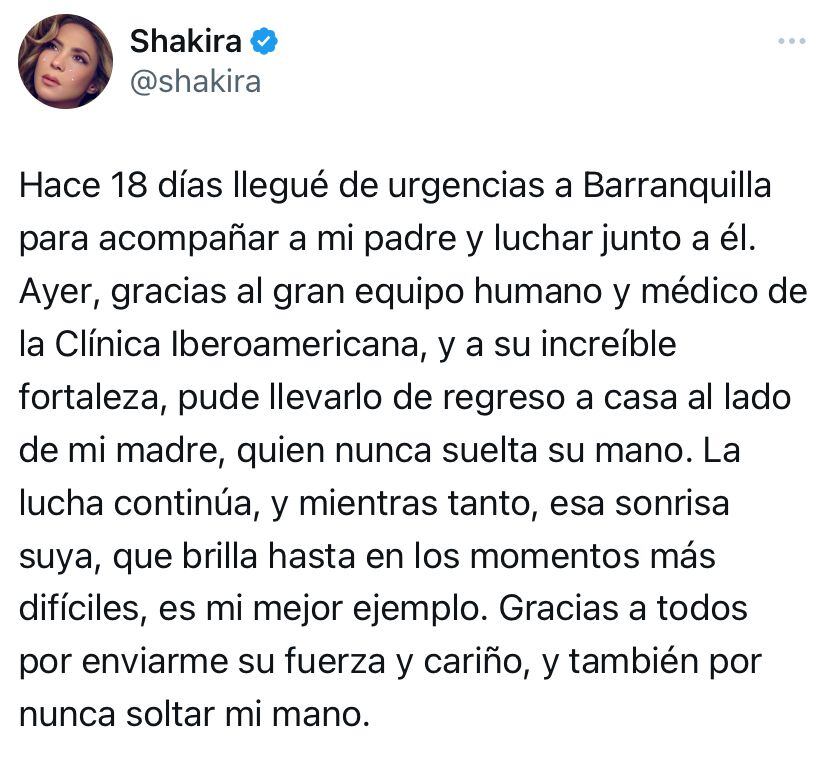 Shakira
@shakira

Hace 18 días llegué de urgencias a Barranquilla para acompañar a mi padre y luchar junto a él. Ayer, gracias al gran equipo humano y médico de la Clínica Iberoamericana, y a su increíble fortaleza, pude llevarlo de regreso a casa al lado de mi madre, quien nunca suelta su mano. La lucha continúa, y mientras tanto, esa sonrisa suya, que brilla hasta en los momentos más difíciles, es mi mejor ejemplo. Gracias a todos por enviarme su fuerza y cariño, y también por nunca soltar mi mano.